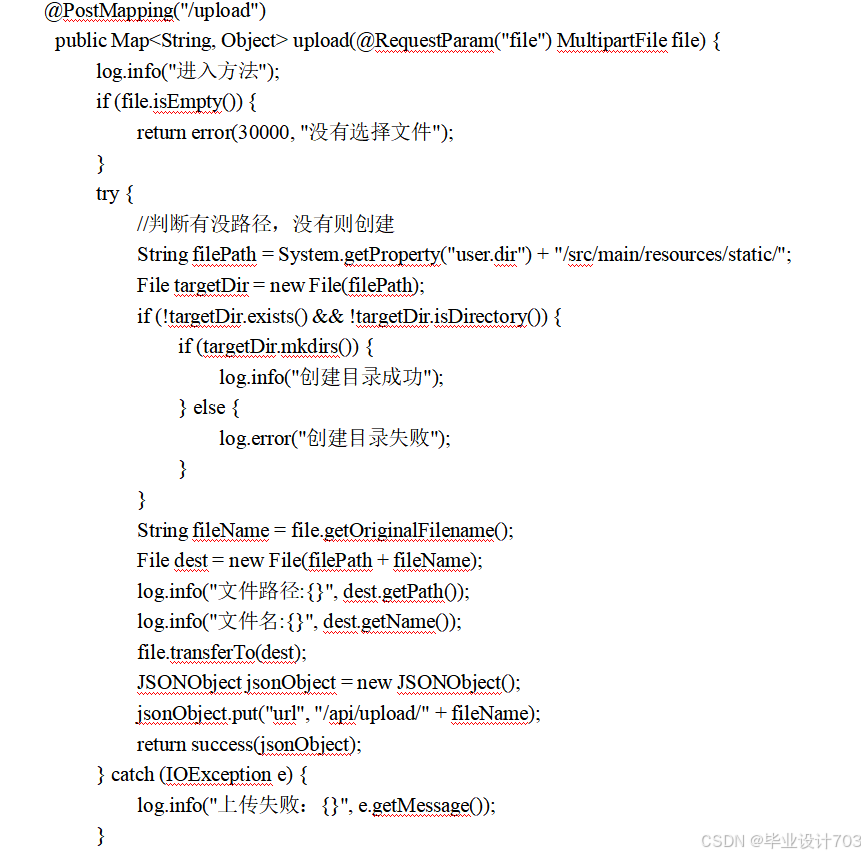 @PostMapping("/upload")
public Map<String, Object> upload(@RequestParam("file") MultipartFile file) {
log.info("进入方法");
if (file.isEmpty()) {
return error(30000, "没有选择文件");
}
try {
//判断有没路径，没有则创建
String filePath = System.getProperty("user.dir") + "/src/main/resources/static/";
File targetDir = new File(filePath);
if (!targetDir.exists() && !targetDir.isDirectory()) {
if (targetDir.mkdirs()) {
log.info("创建目录成功");
} else {
log.error("创建目录失败");
}
}
String fileName = file.getOriginalFilename();
File dest = new File(filePath + fileName);
log.info("文件路径:{}", dest.getPath());
log.info("文件名:{}", dest.getName());
file.transferTo(dest);
JSONObject jsonObject = new JSONObject();
jsonObject.put("url", "/api/upload/" + fileName);
return success(jsonObject);
} catch (IOException e) {
log.info("上传失败：{}", e.getMessage());
}

CSDN @毕业设计703